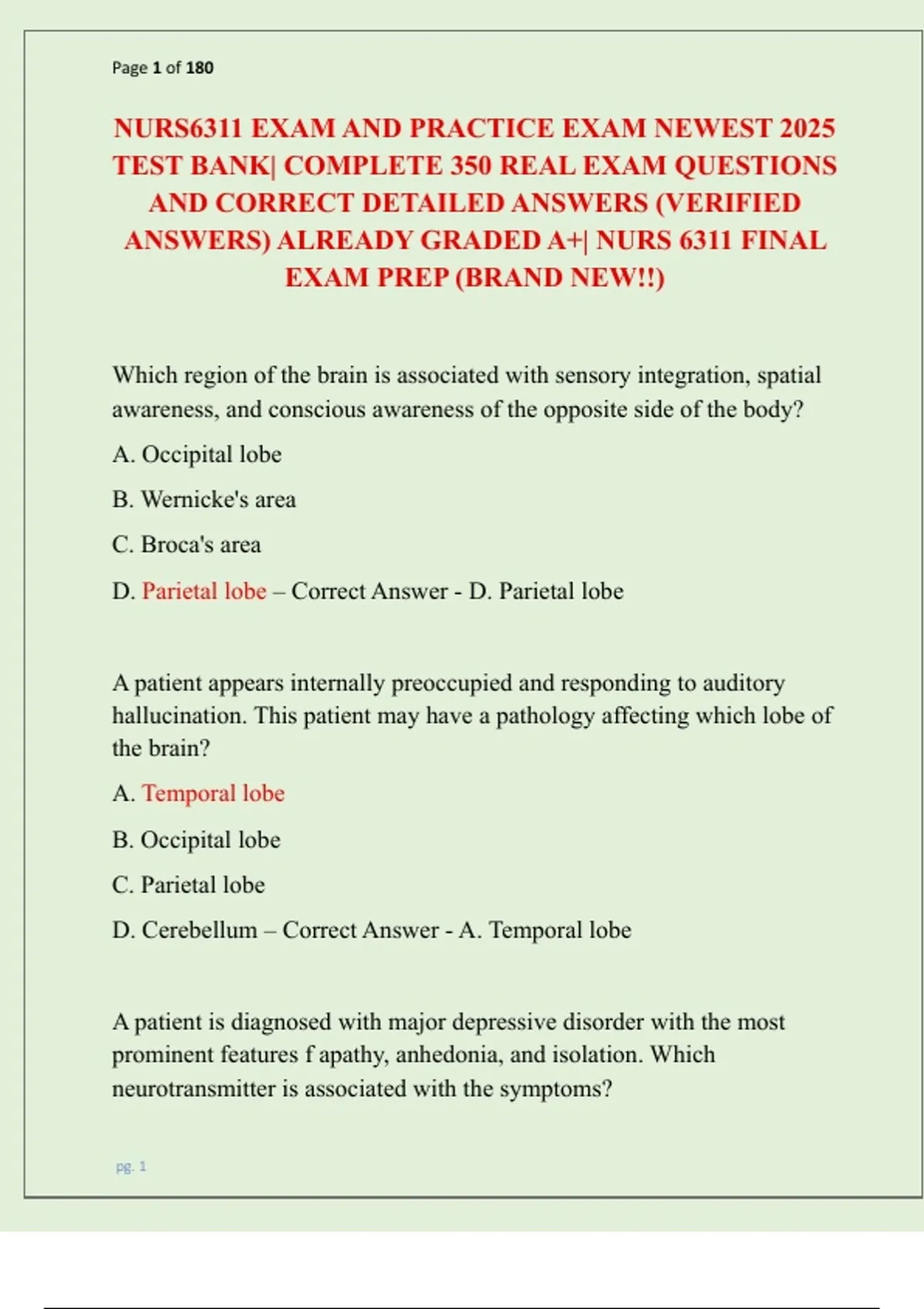 Page 1 of 180

NURS6311 EXAM AND PRACTICE EXAM NEWEST 2025 TEST BANK| COMPLETE 350 REAL EXAM QUESTIONS AND CORRECT DETAILED ANSWERS (VERIFIED ANSWERS) ALREADY GRADED A+| NURS 6311 FINAL EXAM PREP (BRAND NEW!!)

Which region of the brain is associated with sensory integration, spatial awareness, and conscious awareness of the opposite side of the body?

A. Occipital lobe

B. Wernicke's area

C. Broca's area

D. Parietal lobe – Correct Answer - D. Parietal lobe

A patient appears internally preoccupied and responding to auditory hallucination. This patient may have a pathology affecting which lobe of the brain?

A. Temporal lobe

B. Occipital lobe

C. Parietal lobe

D. Cerebellum – Correct Answer - A. Temporal lobe

A patient is diagnosed with major depressive disorder with the most prominent features f apathy, anhedonia, and isolation. Which neurotransmitter is associated with the symptoms?

pg. 1